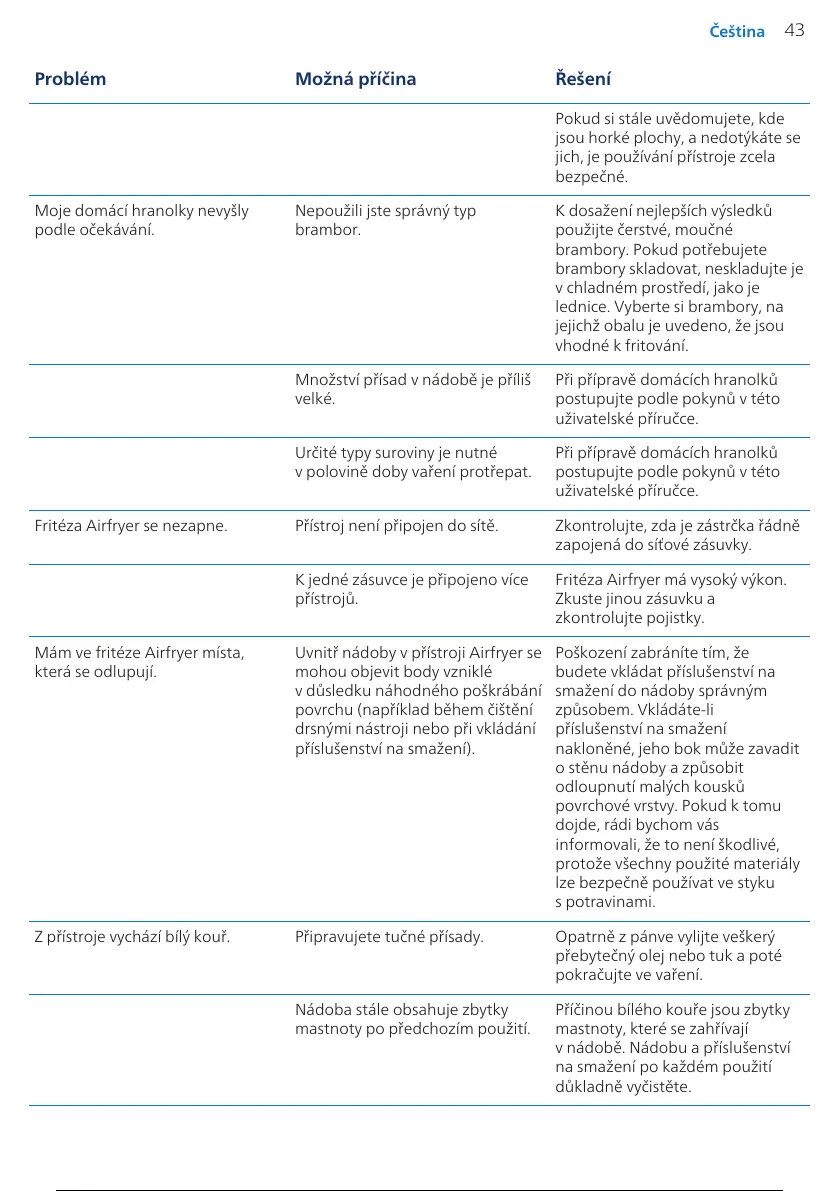 Čeština 43

| Problém | Možná příčina | Řešení |
|---|---|---|
| | | Pokud si stále uvědomujete, kde jsou horké plochy, a nedotýkáte se jich, je používání přístroje zcela bezpečné. |
| Moje domácí hranolky nevyšly podle očekávání. | Nepoužili jste správný typ brambor. | K dosažení nejlepších výsledků použijte čerstvé, moučné brambory. Pokud potřebujete brambory skladovat, neskladujte je v chladném prostředí, jako je lednice. Vyberte si brambory, na jejichž obalu je uvedeno, že jsou vhodné k fritování. |
| | Množství přísad v nádobě je příliš velké. | Při přípravě domácích hranolků postupujte podle pokynů v této uživatelské příručce. |
| | Určité typy suroviny je nutné v polovině doby vaření protřepat. | Při přípravě domácích hranolků postupujte podle pokynů v této uživatelské příručce. |
| Fritéza Airfryer se nezapne. | Přístroj není připojen do sítě. | Zkontrolujte, zda je zástrčka řádně zapojená do síťové zásuvky. |
| | K jedné zásuvce je připojeno více přístrojů. | Fritéza Airfryer má vysoký výkon. Zkuste jinou zásuvku a zkontrolujte pojistky. |
| Mám ve fritéze Airfryer místa, která se odlupují. | Uvnitř nádoby v přístroji Airfryer se mohou objevit body vzniklé v důsledku náhodného poškrábání povrchu (například během čištění drsnými nástroji nebo při vkládání příslušenství na smažení). | Poškození zabráníte tím, že budete vkládat příslušenství na smažení do nádoby správným způsobem. Vkládáte-li příslušenství na smažení nakloněné, jeho bok může zavadit o stěnu nádoby a způsobit odloupnutí malých kousků povrchové vrstvy. Pokud k tomu dojde, rádi bychom vás informovali, že to není škodlivé, protože všechny použité materiály lze bezpečně používat ve styku s potravinami. |
| Z přístroje vychází bílý kouř. | Připravujete tučné přísady. | Opatrně z pánve vylijte veškerý přebytečný olej nebo tuk a poté pokračujte ve vaření. |
| | Nádoba stále obsahuje zbytky mastnoty po předchozím použití. | Příčinou bílého kouře jsou zbytky mastnoty, které se zahřívají v nádobě. Nádobu a příslušenství na smažení po každém použití důkladně vyčistěte. |